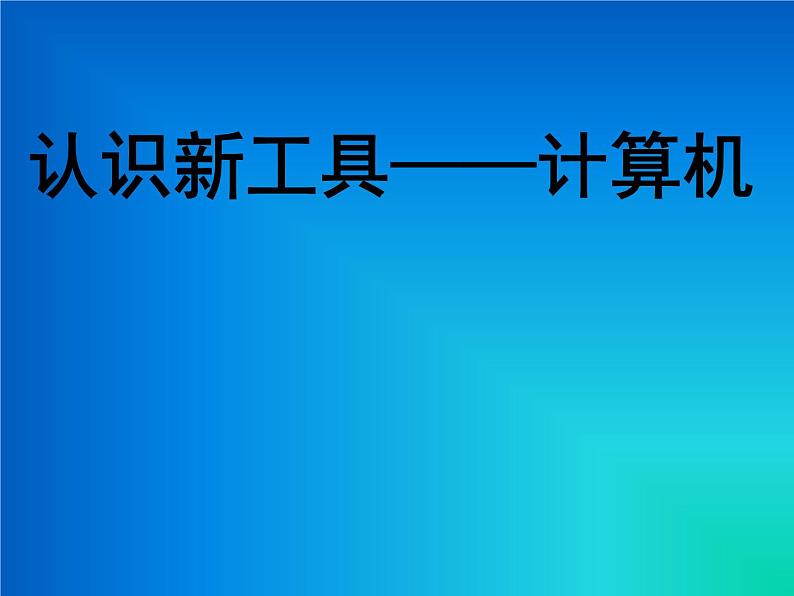 认识新工具——计算机